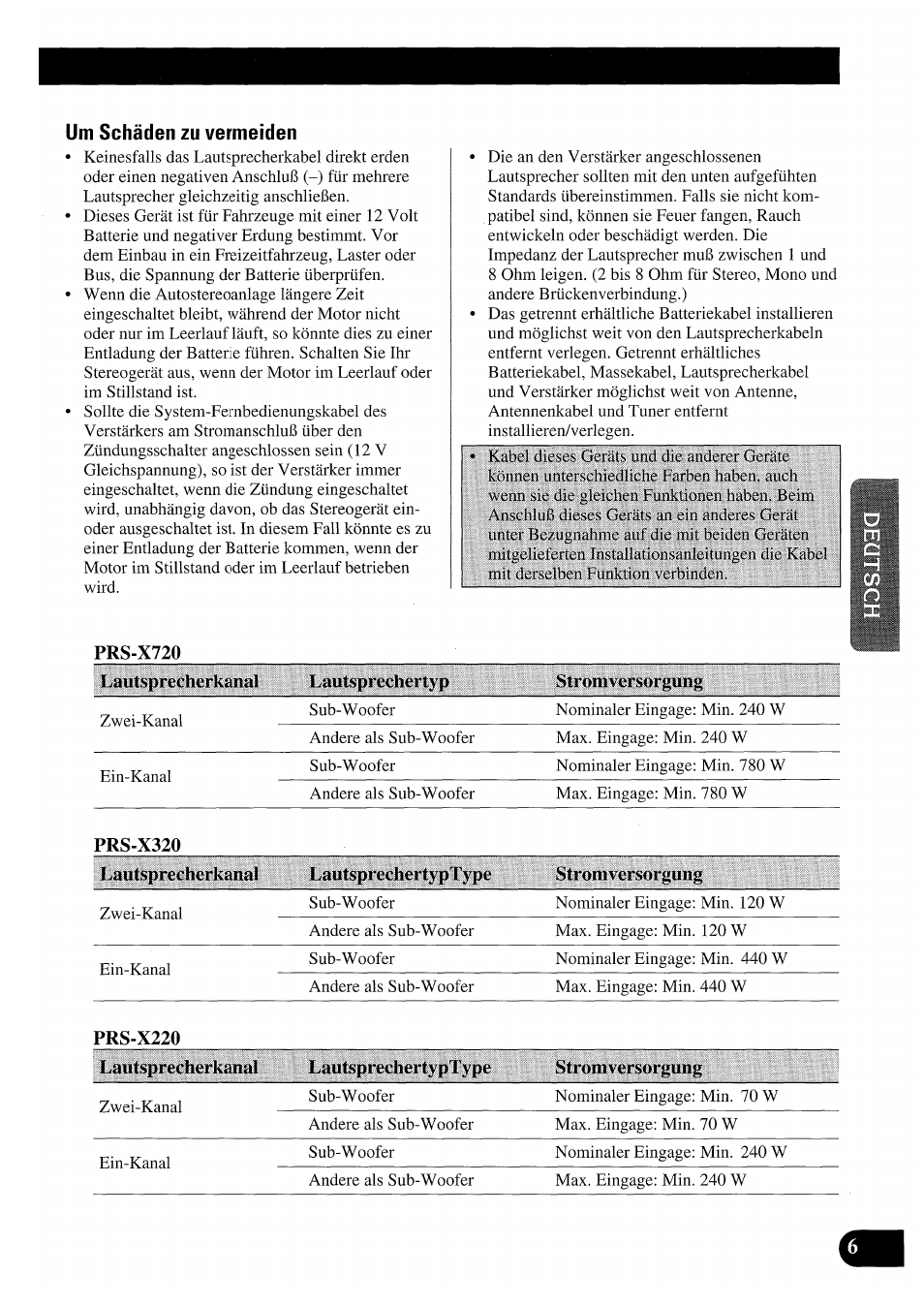 Um Schäden zu vermeiden

• Keinesfalls das Lautsprecherkabel direkt erden oder einen negativen Anschluß (–) für mehrere Lautsprecher gleichzeitig anschließen.
• Dieses Gerät ist für Fahrzeuge mit einer 12 Volt Batterie und negativer Erdung bestimmt. Vor dem Einbau in ein Freizeitfahrzeug, Laster oder Bus, die Spannung der Batterie überprüfen.
• Wenn die Autostereoanlage längere Zeit eingeschaltet bleibt, während der Motor nicht oder nur im Leerlauf läuft, so könnte dies zu einer Entladung der Batterie führen. Schalten Sie Ihr Stereogerät aus, wenn der Motor im Leerlauf oder im Stillstand ist.
• Sollte die System-Fernbedienungskabel des Verstärkers am Stromanschluß über den Zündungsschalter angeschlossen sein (12 V Gleichspannung), so ist der Verstärker immer eingeschaltet, wenn die Zündung eingeschaltet wird, unabhängig davon, ob das Stereogerät ein- oder ausgeschaltet ist. In diesem Fall könnte es zu einer Entladung der Batterie kommen, wenn der Motor im Stillstand oder im Leerlauf betrieben wird.

• Die an den Verstärker angeschlossenen Lautsprecher sollten mit den unten aufgeführten Standards übereinstimmen. Falls sie nicht kompatibel sind, können sie Feuer fangen, Rauch entwickeln oder beschädigt werden. Die Impedanz der Lautsprecher muß zwischen 1 und 8 Ohm leigen. (2 bis 8 Ohm für Stereo, Mono und andere Brückenverbindung.)
• Das getrennt erhältliche Batteriekabel installieren und möglichst weit von den Lautsprecherkabeln entfernt verlegen. Getrennt erhältliches Batteriekabel, Massekabel, Lautsprecherkabel und Verstärker möglichst weit von Antenne, Antennenkabel und Tuner entfernt installieren/verlegen.

• Kabel dieses Geräts und die anderer Geräte können unterschiedliche Farben haben, auch wenn sie die gleichen Funktionen haben. Beim Anschluß dieses Geräts an ein anderes Gerät unter Bezugnahme auf die mit beiden Geräten mitgelieferten Installationsanleitungen die Kabel mit derselben Funktion verbinden.

DEUTSCH

PRS-X720

| Lautsprecherkanal | Lautsprechertyp | Stromversorgung |
|---|---|---|
| Zwei-Kanal | Sub-Woofer | Nominaler Eingage: Min. 240 W |
| | Andere als Sub-Woofer | Max. Eingage: Min. 240 W |
| Ein-Kanal | Sub-Woofer | Nominaler Eingage: Min. 780 W |
| | Andere als Sub-Woofer | Max. Eingage: Min. 780 W |

PRS-X320

| Lautsprecherkanal | LautsprechertypType | Stromversorgung |
|---|---|---|
| Zwei-Kanal | Sub-Woofer | Nominaler Eingage: Min. 120 W |
| | Andere als Sub-Woofer | Max. Eingage: Min. 120 W |
| Ein-Kanal | Sub-Woofer | Nominaler Eingage: Min. 440 W |
| | Andere als Sub-Woofer | Max. Eingage: Min. 440 W |

PRS-X220

| Lautsprecherkanal | LautsprechertypType | Stromversorgung |
|---|---|---|
| Zwei-Kanal | Sub-Woofer | Nominaler Eingage: Min. 70 W |
| | Andere als Sub-Woofer | Max. Eingage: Min. 70 W |
| Ein-Kanal | Sub-Woofer | Nominaler Eingage: Min. 240 W |
| | Andere als Sub-Woofer | Max. Eingage: Min. 240 W |

6